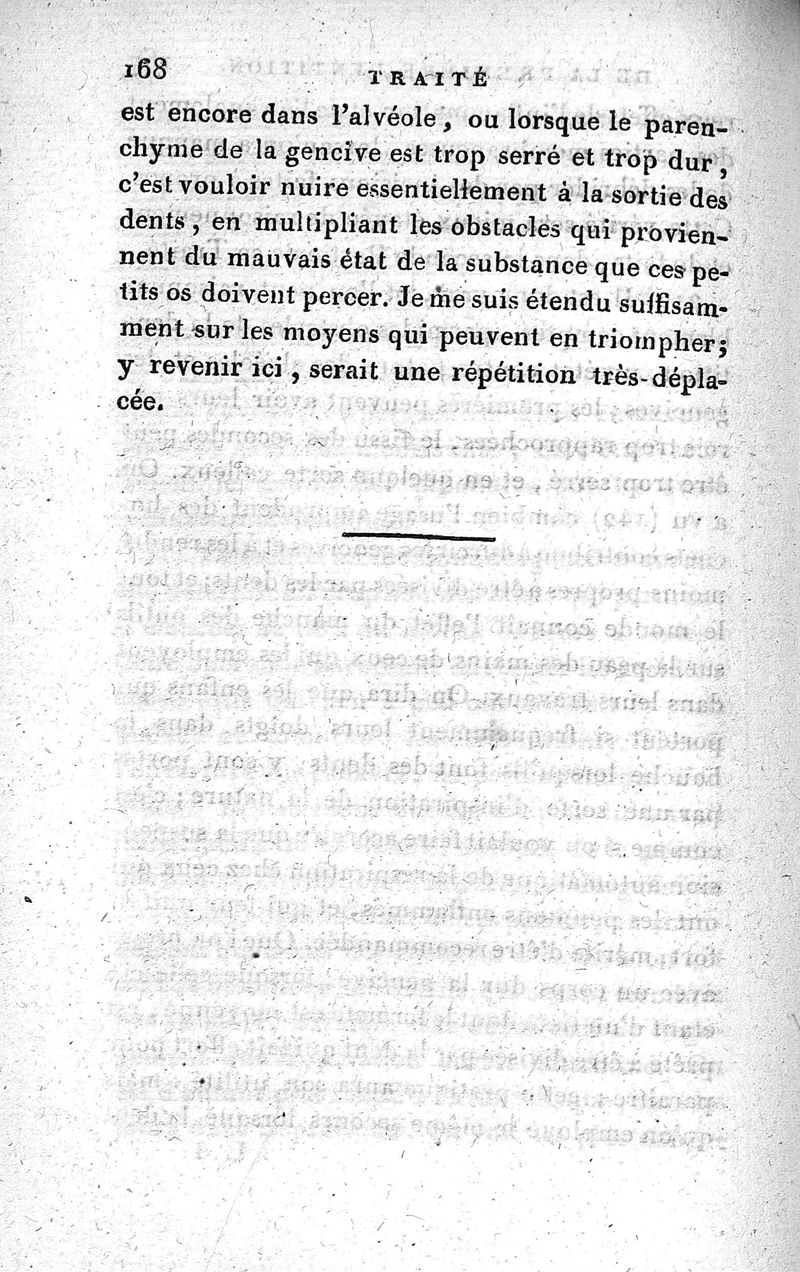 168 TRAITÉ

est encore dans l'alvéole, ou lorsque le parenchyme de la gencive est trop serré et trop dur, c'est vouloir nuire essentiellement à la sortie des dents, en multipliant les obstacles qui proviennent du mauvais état de la substance que ces petits os doivent percer. Je me suis étendu suffisamment sur les moyens qui peuvent en triompher; y revenir ici, serait une répétition très-déplacée.